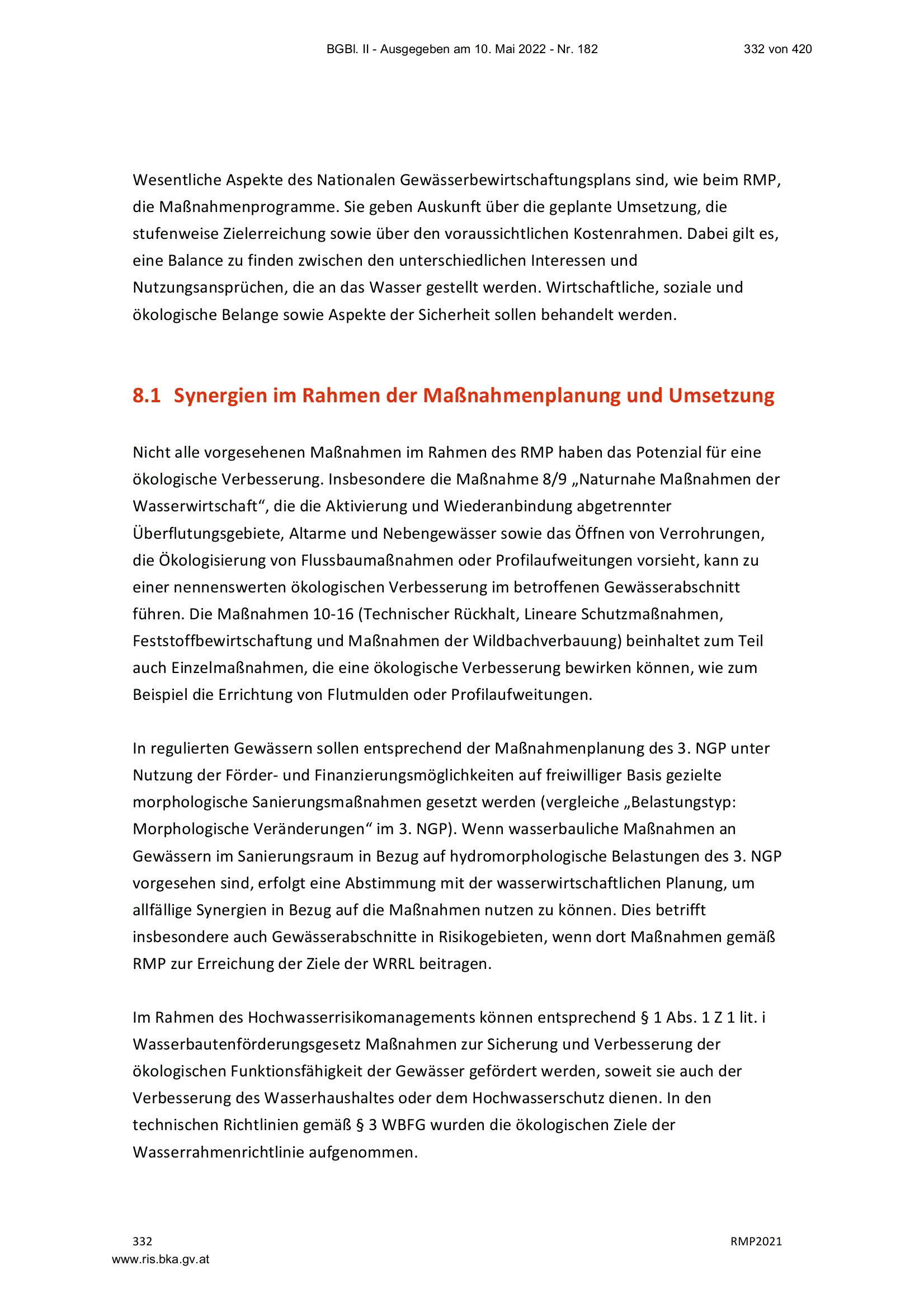 BGBl. II - Ausgegeben am 10. Mai 2022 - Nr. 182 332 von 420

Wesentliche Aspekte des Nationalen Gewässerbewirtschaftungsplans sind, wie beim RMP, die Maßnahmenprogramme. Sie geben Auskunft über die geplante Umsetzung, die stufenweise Zielerreichung sowie über den voraussichtlichen Kostenrahmen. Dabei gilt es, eine Balance zu finden zwischen den unterschiedlichen Interessen und Nutzungsansprüchen, die an das Wasser gestellt werden. Wirtschaftliche, soziale und ökologische Belange sowie Aspekte der Sicherheit sollen behandelt werden.

8.1 Synergien im Rahmen der Maßnahmenplanung und Umsetzung

Nicht alle vorgesehenen Maßnahmen im Rahmen des RMP haben das Potenzial für eine ökologische Verbesserung. Insbesondere die Maßnahme 8/9 „Naturnahe Maßnahmen der Wasserwirtschaft“, die die Aktivierung und Wiederanbindung abgetrennter Überflutungsgebiete, Altarme und Nebengewässer sowie das Öffnen von Verrohrungen, die Ökologisierung von Flussbaumaßnahmen oder Profilaufweitungen vorsieht, kann zu einer nennenswerten ökologischen Verbesserung im betroffenen Gewässerabschnitt führen. Die Maßnahmen 10-16 (Technischer Rückhalt, Lineare Schutzmaßnahmen, Feststoffbewirtschaftung und Maßnahmen der Wildbachverbauung) beinhaltet zum Teil auch Einzelmaßnahmen, die eine ökologische Verbesserung bewirken können, wie zum Beispiel die Errichtung von Flutmulden oder Profilaufweitungen.

In regulierten Gewässern sollen entsprechend der Maßnahmenplanung des 3. NGP unter Nutzung der Förder- und Finanzierungsmöglichkeiten auf freiwilliger Basis gezielte morphologische Sanierungsmaßnahmen gesetzt werden (vergleiche „Belastungstyp: Morphologische Veränderungen“ im 3. NGP). Wenn wasserbauliche Maßnahmen an Gewässern im Sanierungsraum in Bezug auf hydromorphologische Belastungen des 3. NGP vorgesehen sind, erfolgt eine Abstimmung mit der wasserwirtschaftlichen Planung, um allfällige Synergien in Bezug auf die Maßnahmen nutzen zu können. Dies betrifft insbesondere auch Gewässerabschnitte in Risikogebieten, wenn dort Maßnahmen gemäß RMP zur Erreichung der Ziele der WRRL beitragen.

Im Rahmen des Hochwasserrisikomanagements können entsprechend § 1 Abs. 1 Z 1 lit. i Wasserbautenförderungsgesetz Maßnahmen zur Sicherung und Verbesserung der ökologischen Funktionsfähigkeit der Gewässer gefördert werden, soweit sie auch der Verbesserung des Wasserhaushaltes oder dem Hochwasserschutz dienen. In den technischen Richtlinien gemäß § 3 WBFG wurden die ökologischen Ziele der Wasserrahmenrichtlinie aufgenommen.

332 RMP2021
www.ris.bka.gv.at